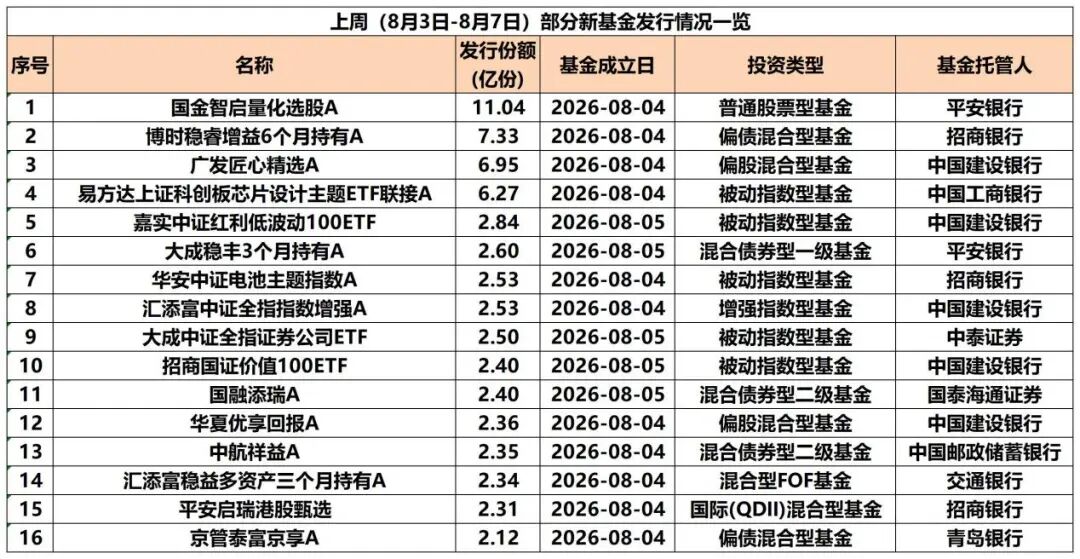 上周（8月3日-8月7日）部分新基金发行情况一览

| 序号 | 名称 | 发行份额(亿份) | 基金成立日 | 投资类型 | 基金托管人 |
|---|---|---|---|---|---|
| 1 | 国金智启量化选股A | 11.04 | 2026-08-04 | 普通股票型基金 | 平安银行 |
| 2 | 博时稳睿增益6个月持有A | 7.33 | 2026-08-04 | 偏债混合型基金 | 招商银行 |
| 3 | 广发匠心精选A | 6.95 | 2026-08-04 | 偏股混合型基金 | 中国建设银行 |
| 4 | 易方达上证科创板芯片设计主题ETF联接A | 6.27 | 2026-08-04 | 被动指数型基金 | 中国工商银行 |
| 5 | 嘉实中证红利低波动100ETF | 2.84 | 2026-08-05 | 被动指数型基金 | 中国建设银行 |
| 6 | 大成稳丰3个月持有A | 2.60 | 2026-08-05 | 混合债券型一级基金 | 平安银行 |
| 7 | 华安中证电池主题指数A | 2.53 | 2026-08-04 | 被动指数型基金 | 招商银行 |
| 8 | 汇添富中证全指指数增强A | 2.53 | 2026-08-04 | 增强指数型基金 | 中国建设银行 |
| 9 | 大成中证全指证券公司ETF | 2.50 | 2026-08-05 | 被动指数型基金 | 中泰证券 |
| 10 | 招商国证价值100ETF | 2.40 | 2026-08-05 | 被动指数型基金 | 中国建设银行 |
| 11 | 国融添瑞A | 2.40 | 2026-08-05 | 混合债券型二级基金 | 国泰海通证券 |
| 12 | 华夏优享回报A | 2.36 | 2026-08-04 | 偏股混合型基金 | 中国建设银行 |
| 13 | 中航祥益A | 2.35 | 2026-08-04 | 混合债券型二级基金 | 中国邮政储蓄银行 |
| 14 | 汇添富稳益多资产三个月持有A | 2.34 | 2026-08-04 | 混合型FOF基金 | 交通银行 |
| 15 | 平安启瑞港股甄选 | 2.31 | 2026-08-04 | 国际(QDII)混合型基金 | 招商银行 |
| 16 | 京管泰富京享A | 2.12 | 2026-08-04 | 偏债混合型基金 | 青岛银行 |